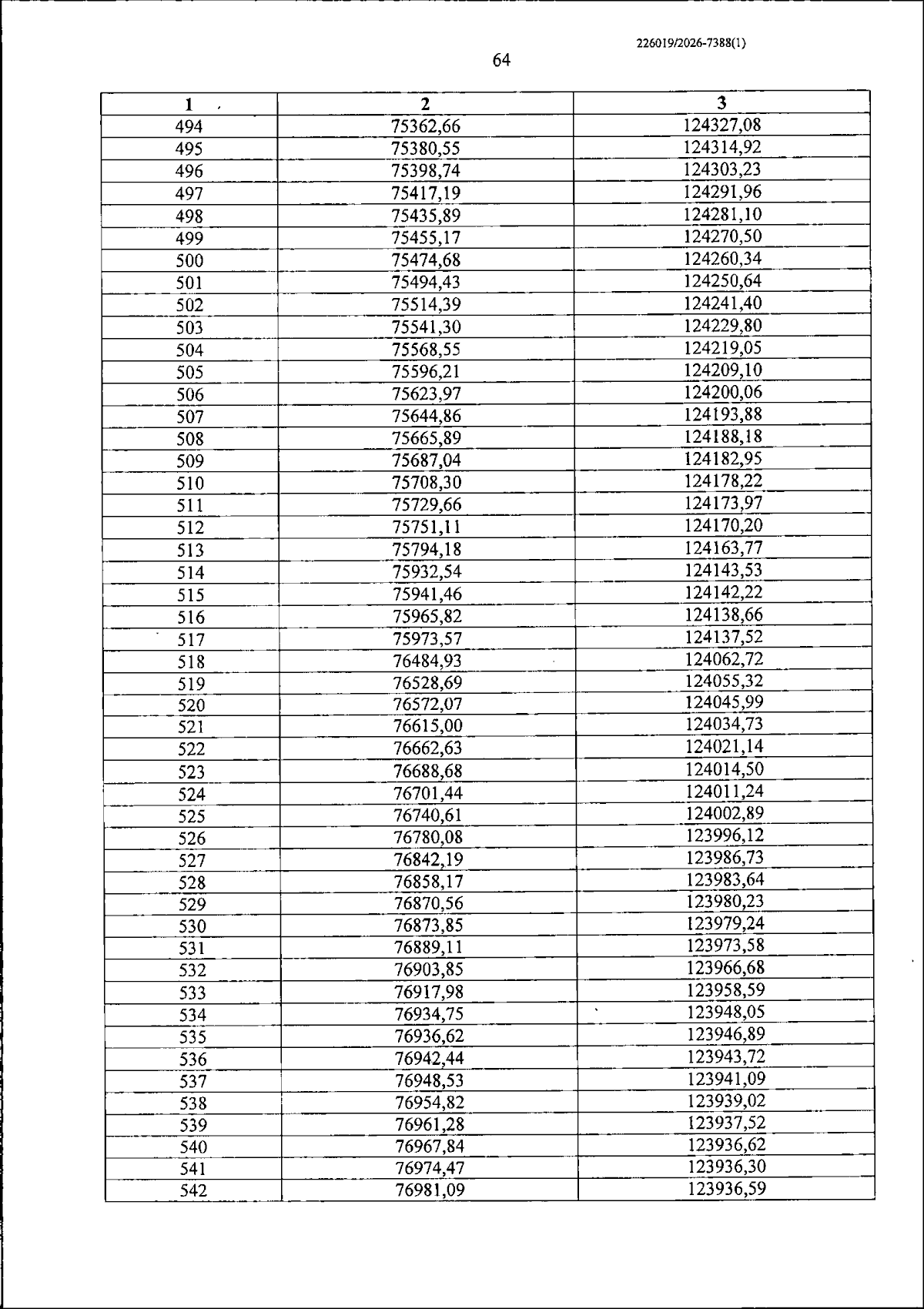 226019/2026-7388(1)

64

| 1 | 2 | 3 |
|---|---|---|
| 494 | 75362,66 | 124327,08 |
| 495 | 75380,55 | 124314,92 |
| 496 | 75398,74 | 124303,23 |
| 497 | 75417,19 | 124291,96 |
| 498 | 75435,89 | 124281,10 |
| 499 | 75455,17 | 124270,50 |
| 500 | 75474,68 | 124260,34 |
| 501 | 75494,43 | 124250,64 |
| 502 | 75514,39 | 124241,40 |
| 503 | 75541,30 | 124229,80 |
| 504 | 75568,55 | 124219,05 |
| 505 | 75596,21 | 124209,10 |
| 506 | 75623,97 | 124200,06 |
| 507 | 75644,86 | 124193,88 |
| 508 | 75665,89 | 124188,18 |
| 509 | 75687,04 | 124182,95 |
| 510 | 75708,30 | 124178,22 |
| 511 | 75729,66 | 124173,97 |
| 512 | 75751,11 | 124170,20 |
| 513 | 75794,18 | 124163,77 |
| 514 | 75932,54 | 124143,53 |
| 515 | 75941,46 | 124142,22 |
| 516 | 75965,82 | 124138,66 |
| 517 | 75973,57 | 124137,52 |
| 518 | 76484,93 | 124062,72 |
| 519 | 76528,69 | 124055,32 |
| 520 | 76572,07 | 124045,99 |
| 521 | 76615,00 | 124034,73 |
| 522 | 76662,63 | 124021,14 |
| 523 | 76688,68 | 124014,50 |
| 524 | 76701,44 | 124011,24 |
| 525 | 76740,61 | 124002,89 |
| 526 | 76780,08 | 123996,12 |
| 527 | 76842,19 | 123986,73 |
| 528 | 76858,17 | 123983,64 |
| 529 | 76870,56 | 123980,23 |
| 530 | 76873,85 | 123979,24 |
| 531 | 76889,11 | 123973,58 |
| 532 | 76903,85 | 123966,68 |
| 533 | 76917,98 | 123958,59 |
| 534 | 76934,75 | 123948,05 |
| 535 | 76936,62 | 123946,89 |
| 536 | 76942,44 | 123943,72 |
| 537 | 76948,53 | 123941,09 |
| 538 | 76954,82 | 123939,02 |
| 539 | 76961,28 | 123937,52 |
| 540 | 76967,84 | 123936,62 |
| 541 | 76974,47 | 123936,30 |
| 542 | 76981,09 | 123936,59 |